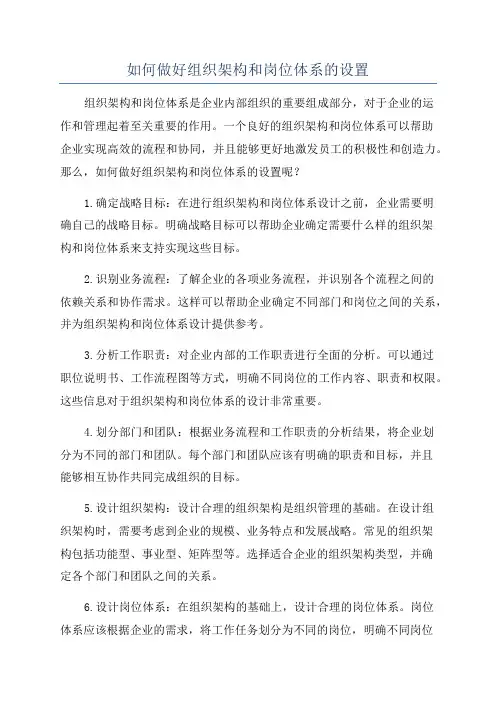 如何做好组织架构和岗位体系的设置

组织架构和岗位体系是企业内部组织的重要组成部分，对于企业的运作和管理起着至关重要的作用。一个良好的组织架构和岗位体系可以帮助企业实现高效的流程和协同，并且能够更好地激发员工的积极性和创造力。那么，如何做好组织架构和岗位体系的设置呢？

1.确定战略目标：在进行组织架构和岗位体系设计之前，企业需要明确自己的战略目标。明确战略目标可以帮助企业确定需要什么样的组织架构和岗位体系来支持实现这些目标。

2.识别业务流程：了解企业的各项业务流程，并识别各个流程之间的依赖关系和协作需求。这样可以帮助企业确定不同部门和岗位之间的关系，并为组织架构和岗位体系设计提供参考。

3.分析工作职责：对企业内部的工作职责进行全面的分析。可以通过职位说明书、工作流程图等方式，明确不同岗位的工作内容、职责和权限。这些信息对于组织架构和岗位体系的设计非常重要。

4.划分部门和团队：根据业务流程和工作职责的分析结果，将企业划分为不同的部门和团队。每个部门和团队应该有明确的职责和目标，并且能够相互协作共同完成组织的目标。

5.设计组织架构：设计合理的组织架构是组织管理的基础。在设计组织架构时，需要考虑到企业的规模、业务特点和发展战略。常见的组织架构包括功能型、事业型、矩阵型等。选择适合企业的组织架构类型，并确定各个部门和团队之间的关系。

6.设计岗位体系：在组织架构的基础上，设计合理的岗位体系。岗位体系应该根据企业的需求，将工作任务划分为不同的岗位，明确不同岗位